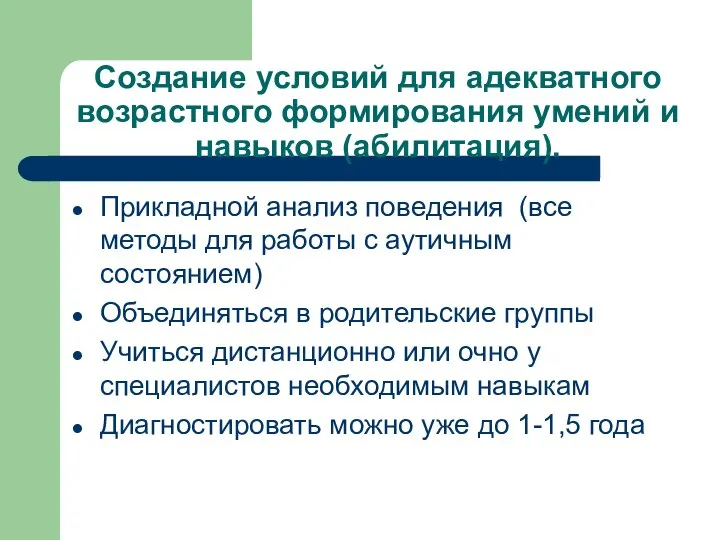 Создание условий для адекватного возрастного формирования умений и навыков (абилитация).

- Прикладной анализ поведения (все методы для работы с аутичным состоянием)
- Объединяться в родительские группы
- Учиться дистанционно или очно у специалистов необходимым навыкам
- Диагностировать можно уже до 1-1,5 года